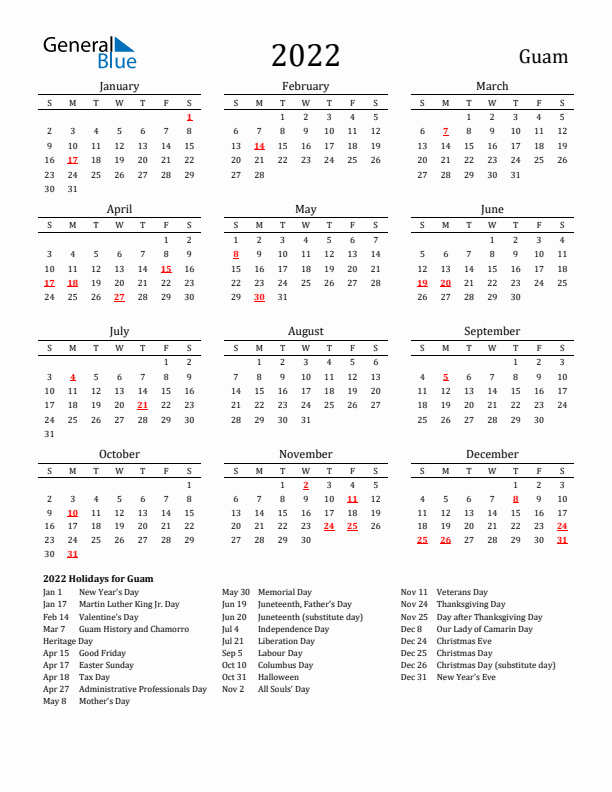 General Blue

2022

Guam

January

| S | M | T | W | T | F | S |
|---|---|---|---|---|---|---|
| | | | | | | 1 |
| 2 | 3 | 4 | 5 | 6 | 7 | 8 |
| 9 | 10 | 11 | 12 | 13 | 14 | 15 |
| 16 | 17 | 18 | 19 | 20 | 21 | 22 |
| 23 | 24 | 25 | 26 | 27 | 28 | 29 |
| 30 | 31 | | | | | |

February

| S | M | T | W | T | F | S |
|---|---|---|---|---|---|---|
| | | 1 | 2 | 3 | 4 | 5 |
| 6 | 7 | 8 | 9 | 10 | 11 | 12 |
| 13 | 14 | 15 | 16 | 17 | 18 | 19 |
| 20 | 21 | 22 | 23 | 24 | 25 | 26 |
| 27 | 28 | | | | | |

March

| S | M | T | W | T | F | S |
|---|---|---|---|---|---|---|
| | | 1 | 2 | 3 | 4 | 5 |
| 6 | 7 | 8 | 9 | 10 | 11 | 12 |
| 13 | 14 | 15 | 16 | 17 | 18 | 19 |
| 20 | 21 | 22 | 23 | 24 | 25 | 26 |
| 27 | 28 | 29 | 30 | 31 | | |

April

| S | M | T | W | T | F | S |
|---|---|---|---|---|---|---|
| | | | | | 1 | 2 |
| 3 | 4 | 5 | 6 | 7 | 8 | 9 |
| 10 | 11 | 12 | 13 | 14 | 15 | 16 |
| 17 | 18 | 19 | 20 | 21 | 22 | 23 |
| 24 | 25 | 26 | 27 | 28 | 29 | 30 |

May

| S | M | T | W | T | F | S |
|---|---|---|---|---|---|---|
| 1 | 2 | 3 | 4 | 5 | 6 | 7 |
| 8 | 9 | 10 | 11 | 12 | 13 | 14 |
| 15 | 16 | 17 | 18 | 19 | 20 | 21 |
| 22 | 23 | 24 | 25 | 26 | 27 | 28 |
| 29 | 30 | 31 | | | | |

June

| S | M | T | W | T | F | S |
|---|---|---|---|---|---|---|
| | | | 1 | 2 | 3 | 4 |
| 5 | 6 | 7 | 8 | 9 | 10 | 11 |
| 12 | 13 | 14 | 15 | 16 | 17 | 18 |
| 19 | 20 | 21 | 22 | 23 | 24 | 25 |
| 26 | 27 | 28 | 29 | 30 | | |

July

| S | M | T | W | T | F | S |
|---|---|---|---|---|---|---|
| | | | | | 1 | 2 |
| 3 | 4 | 5 | 6 | 7 | 8 | 9 |
| 10 | 11 | 12 | 13 | 14 | 15 | 16 |
| 17 | 18 | 19 | 20 | 21 | 22 | 23 |
| 24 | 25 | 26 | 27 | 28 | 29 | 30 |
| 31 | | | | | | |

August

| S | M | T | W | T | F | S |
|---|---|---|---|---|---|---|
| | 1 | 2 | 3 | 4 | 5 | 6 |
| 7 | 8 | 9 | 10 | 11 | 12 | 13 |
| 14 | 15 | 16 | 17 | 18 | 19 | 20 |
| 21 | 22 | 23 | 24 | 25 | 26 | 27 |
| 28 | 29 | 30 | 31 | | | |

September

| S | M | T | W | T | F | S |
|---|---|---|---|---|---|---|
| | | | | 1 | 2 | 3 |
| 4 | 5 | 6 | 7 | 8 | 9 | 10 |
| 11 | 12 | 13 | 14 | 15 | 16 | 17 |
| 18 | 19 | 20 | 21 | 22 | 23 | 24 |
| 25 | 26 | 27 | 28 | 29 | 30 | |

October

| S | M | T | W | T | F | S |
|---|---|---|---|---|---|---|
| | | | | | | 1 |
| 2 | 3 | 4 | 5 | 6 | 7 | 8 |
| 9 | 10 | 11 | 12 | 13 | 14 | 15 |
| 16 | 17 | 18 | 19 | 20 | 21 | 22 |
| 23 | 24 | 25 | 26 | 27 | 28 | 29 |
| 30 | 31 | | | | | |

November

| S | M | T | W | T | F | S |
|---|---|---|---|---|---|---|
| | | 1 | 2 | 3 | 4 | 5 |
| 6 | 7 | 8 | 9 | 10 | 11 | 12 |
| 13 | 14 | 15 | 16 | 17 | 18 | 19 |
| 20 | 21 | 22 | 23 | 24 | 25 | 26 |
| 27 | 28 | 29 | 30 | | | |

December

| S | M | T | W | T | F | S |
|---|---|---|---|---|---|---|
| | | | | 1 | 2 | 3 |
| 4 | 5 | 6 | 7 | 8 | 9 | 10 |
| 11 | 12 | 13 | 14 | 15 | 16 | 17 |
| 18 | 19 | 20 | 21 | 22 | 23 | 24 |
| 25 | 26 | 27 | 28 | 29 | 30 | 31 |

2022 Holidays for Guam
Jan 1 New Year's Day
Jan 17 Martin Luther King Jr. Day
Feb 14 Valentine's Day
Mar 7 Guam History and Chamorro Heritage Day
Apr 15 Good Friday
Apr 17 Easter Sunday
Apr 18 Tax Day
Apr 27 Administrative Professionals Day
May 8 Mother's Day

May 30 Memorial Day
Jun 19 Juneteenth, Father's Day
Jun 20 Juneteenth (substitute day)
Jul 4 Independence Day
Jul 21 Liberation Day
Sep 5 Labour Day
Oct 10 Columbus Day
Oct 31 Halloween
Nov 2 All Souls' Day

Nov 11 Veterans Day
Nov 24 Thanksgiving Day
Nov 25 Day after Thanksgiving Day
Dec 8 Our Lady of Camarin Day
Dec 24 Christmas Eve
Dec 25 Christmas Day
Dec 26 Christmas Day (substitute day)
Dec 31 New Year's Eve